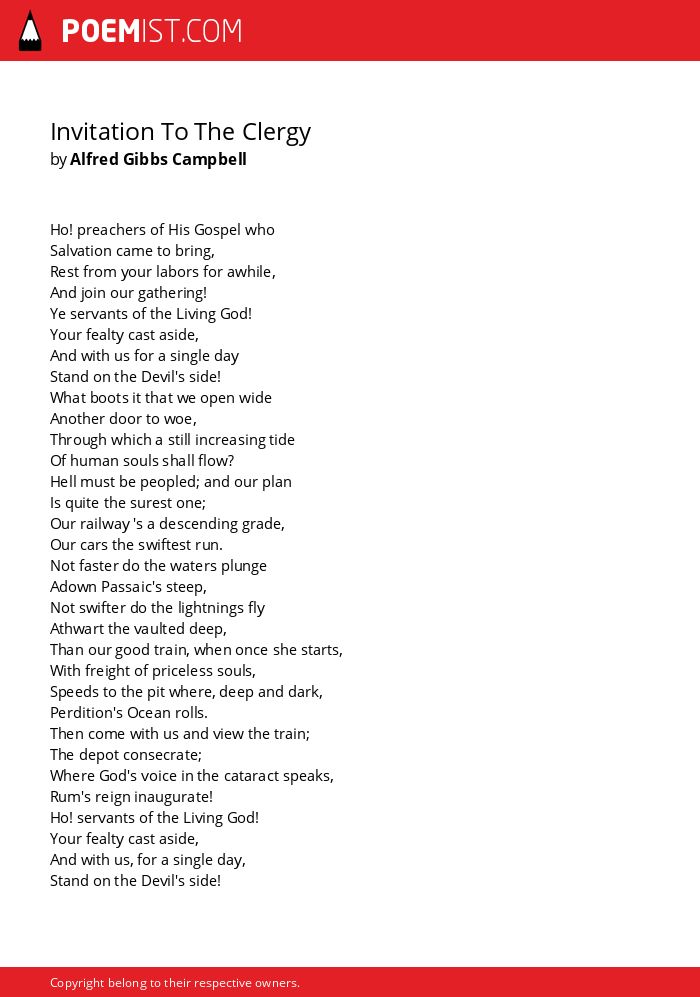 POEMIST.COM

Invitation To The Clergy
by Alfred Gibbs Campbell

Ho! preachers of His Gospel who
Salvation came to bring,
Rest from your labors for awhile,
And join our gathering!
Ye servants of the Living God!
Your fealty cast aside,
And with us for a single day
Stand on the Devil's side!
What boots it that we open wide
Another door to woe,
Through which a still increasing tide
Of human souls shall flow?
Hell must be peopled; and our plan
Is quite the surest one;
Our railway 's a descending grade,
Our cars the swiftest run.
Not faster do the waters plunge
Adown Passaic's steep,
Not swifter do the lightnings fly
Athwart the vaulted deep,
Than our good train, when once she starts,
With freight of priceless souls,
Speeds to the pit where, deep and dark,
Perdition's Ocean rolls.
Then come with us and view the train;
The depot consecrate;
Where God's voice in the cataract speaks,
Rum's reign inaugurate!
Ho! servants of the Living God!
Your fealty cast aside,
And with us, for a single day,
Stand on the Devil's side!

Copyright belong to their respective owners.